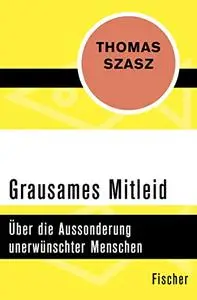 THOMAS SZASZ

Grausames Mitleid

Über die Aussonderung unerwünschter Menschen

Fischer